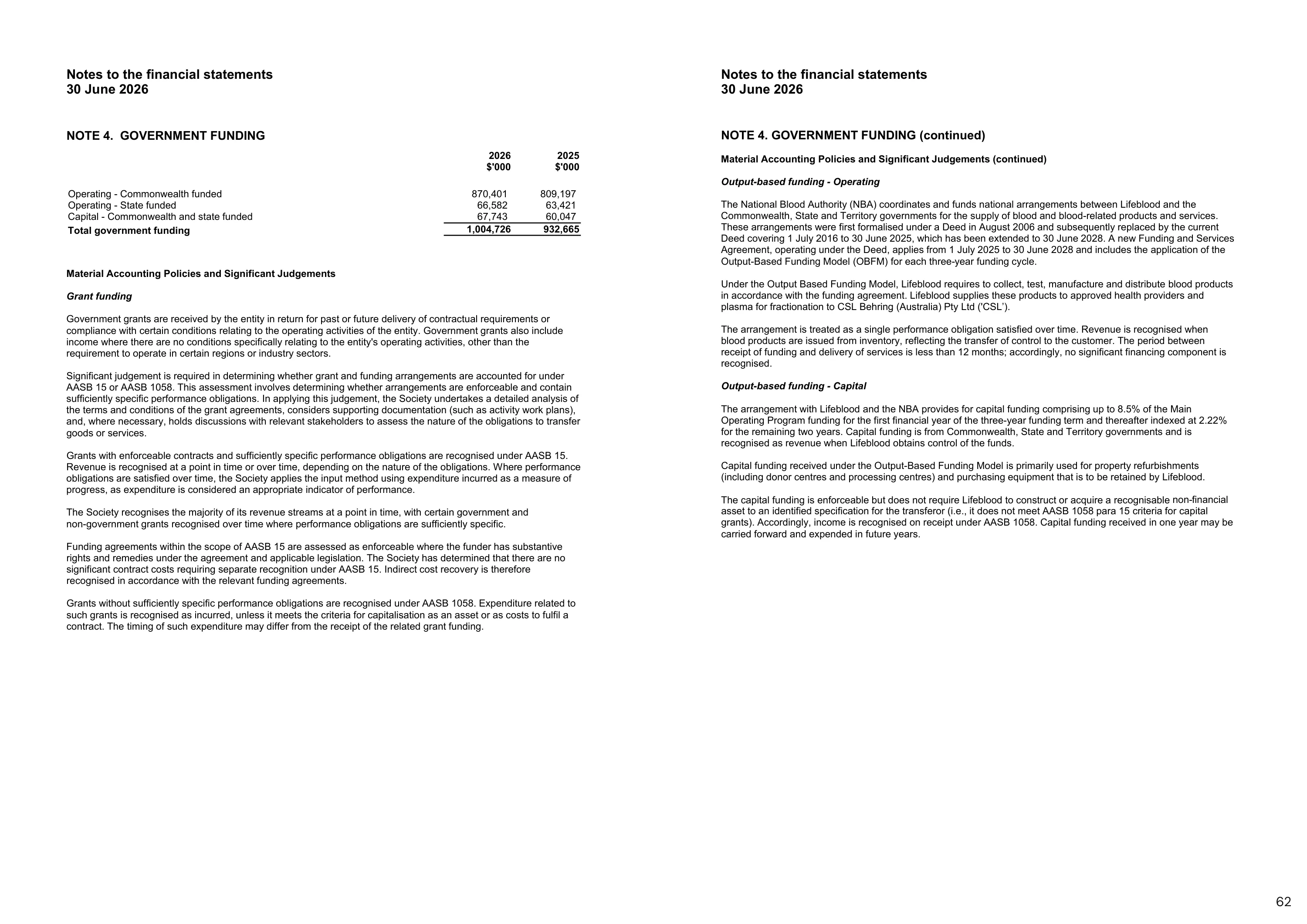 Notes to the financial statements
30 June 2026

NOTE 4. GOVERNMENT FUNDING

|  | 2026 $'000 | 2025 $'000 |
|---|---|---|
| Operating - Commonwealth funded | 870,401 | 809,197 |
| Operating - State funded | 66,582 | 63,421 |
| Capital - Commonwealth and state funded | 67,743 | 60,047 |
| Total government funding | 1,004,726 | 932,665 |

Material Accounting Policies and Significant Judgements

Grant funding

Government grants are received by the entity in return for past or future delivery of contractual requirements or compliance with certain conditions relating to the operating activities of the entity. Government grants also include income where there are no conditions specifically relating to the entity's operating activities, other than the requirement to operate in certain regions or industry sectors.

Significant judgement is required in determining whether grant and funding arrangements are accounted for under AASB 15 or AASB 1058. This assessment involves determining whether arrangements are enforceable and contain sufficiently specific performance obligations. In applying this judgement, the Society undertakes a detailed analysis of the terms and conditions of the grant agreements, considers supporting documentation (such as activity work plans), and, where necessary, holds discussions with relevant stakeholders to assess the nature of the obligations to transfer goods or services.

Grants with enforceable contracts and sufficiently specific performance obligations are recognised under AASB 15. Revenue is recognised at a point in time or over time, depending on the nature of the obligations. Where performance obligations are satisfied over time, the Society applies the input method using expenditure incurred as a measure of progress, as expenditure is considered an appropriate indicator of performance.

The Society recognises the majority of its revenue streams at a point in time, with certain government and non-government grants recognised over time where performance obligations are sufficiently specific.

Funding agreements within the scope of AASB 15 are assessed as enforceable where the funder has substantive rights and remedies under the agreement and applicable legislation. The Society has determined that there are no significant contract costs requiring separate recognition under AASB 15. Indirect cost recovery is therefore recognised in accordance with the relevant funding agreements.

Grants without sufficiently specific performance obligations are recognised under AASB 1058. Expenditure related to such grants is recognised as incurred, unless it meets the criteria for capitalisation as an asset or as costs to fulfil a contract. The timing of such expenditure may differ from the receipt of the related grant funding.

Notes to the financial statements
30 June 2026

NOTE 4. GOVERNMENT FUNDING (continued)

Material Accounting Policies and Significant Judgements (continued)

Output-based funding - Operating

The National Blood Authority (NBA) coordinates and funds national arrangements between Lifeblood and the Commonwealth, State and Territory governments for the supply of blood and blood-related products and services. These arrangements were first formalised under a Deed in August 2006 and subsequently replaced by the current Deed covering 1 July 2016 to 30 June 2025, which has been extended to 30 June 2028. A new Funding and Services Agreement, operating under the Deed, applies from 1 July 2025 to 30 June 2028 and includes the application of the Output-Based Funding Model (OBFM) for each three-year funding cycle.

Under the Output Based Funding Model, Lifeblood requires to collect, test, manufacture and distribute blood products in accordance with the funding agreement. Lifeblood supplies these products to approved health providers and plasma for fractionation to CSL Behring (Australia) Pty Ltd ('CSL').

The arrangement is treated as a single performance obligation satisfied over time. Revenue is recognised when blood products are issued from inventory, reflecting the transfer of control to the customer. The period between receipt of funding and delivery of services is less than 12 months; accordingly, no significant financing component is recognised.

Output-based funding - Capital

The arrangement with Lifeblood and the NBA provides for capital funding comprising up to 8.5% of the Main Operating Program funding for the first financial year of the three-year funding term and thereafter indexed at 2.22% for the remaining two years. Capital funding is from Commonwealth, State and Territory governments and is recognised as revenue when Lifeblood obtains control of the funds.

Capital funding received under the Output-Based Funding Model is primarily used for property refurbishments (including donor centres and processing centres) and purchasing equipment that is to be retained by Lifeblood.

The capital funding is enforceable but does not require Lifeblood to construct or acquire a recognisable non-financial asset to an identified specification for the transferor (i.e., it does not meet AASB 1058 para 15 criteria for capital grants). Accordingly, income is recognised on receipt under AASB 1058. Capital funding received in one year may be carried forward and expended in future years.

62